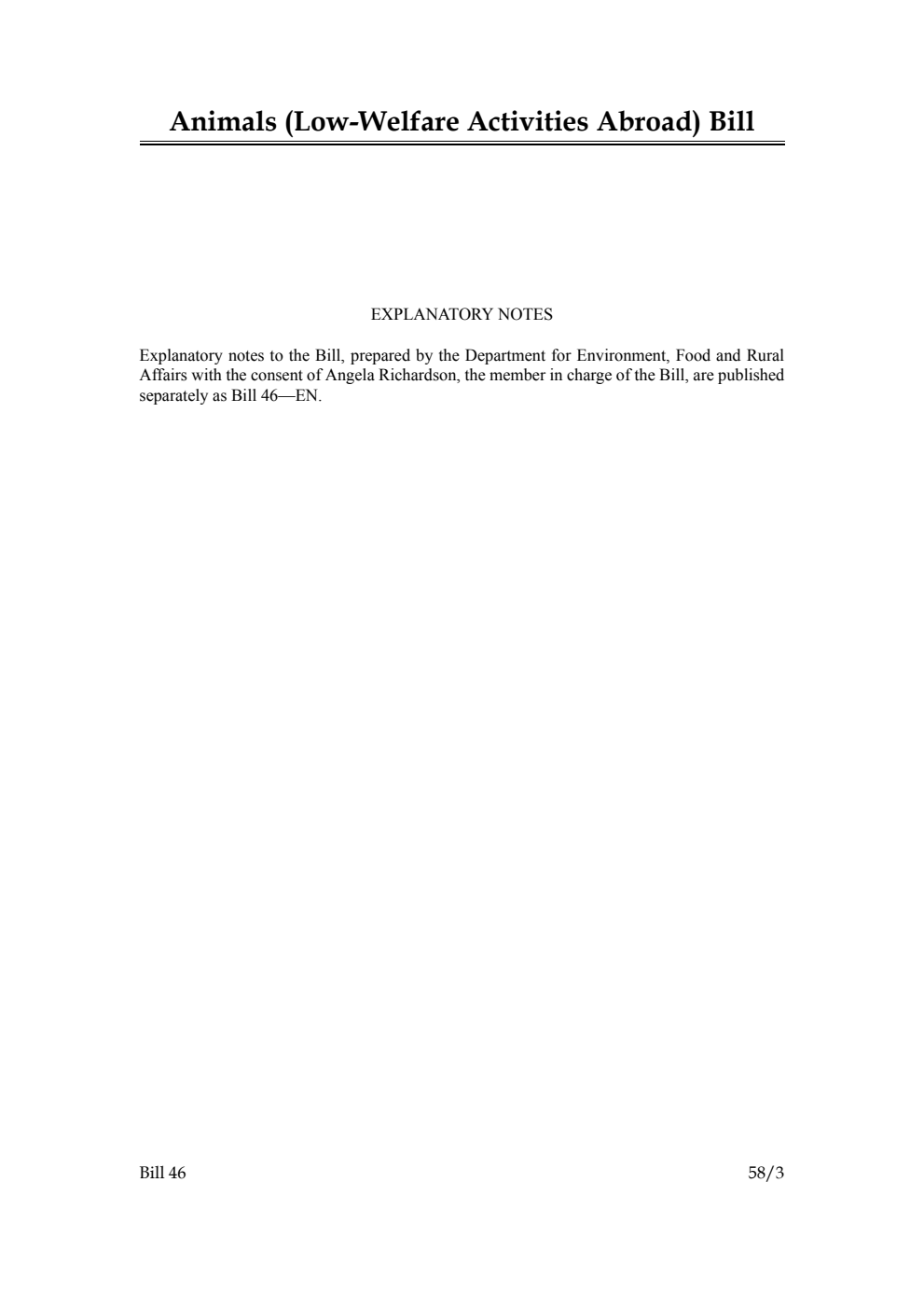 Animals (Low-Welfare Activities Abroad) Bill

EXPLANATORY NOTES

Explanatory notes to the Bill, prepared by the Department for Environment, Food and Rural Affairs with the consent of Angela Richardson, the member in charge of the Bill, are published separately as Bill 46—EN.

Bill 46

58/3